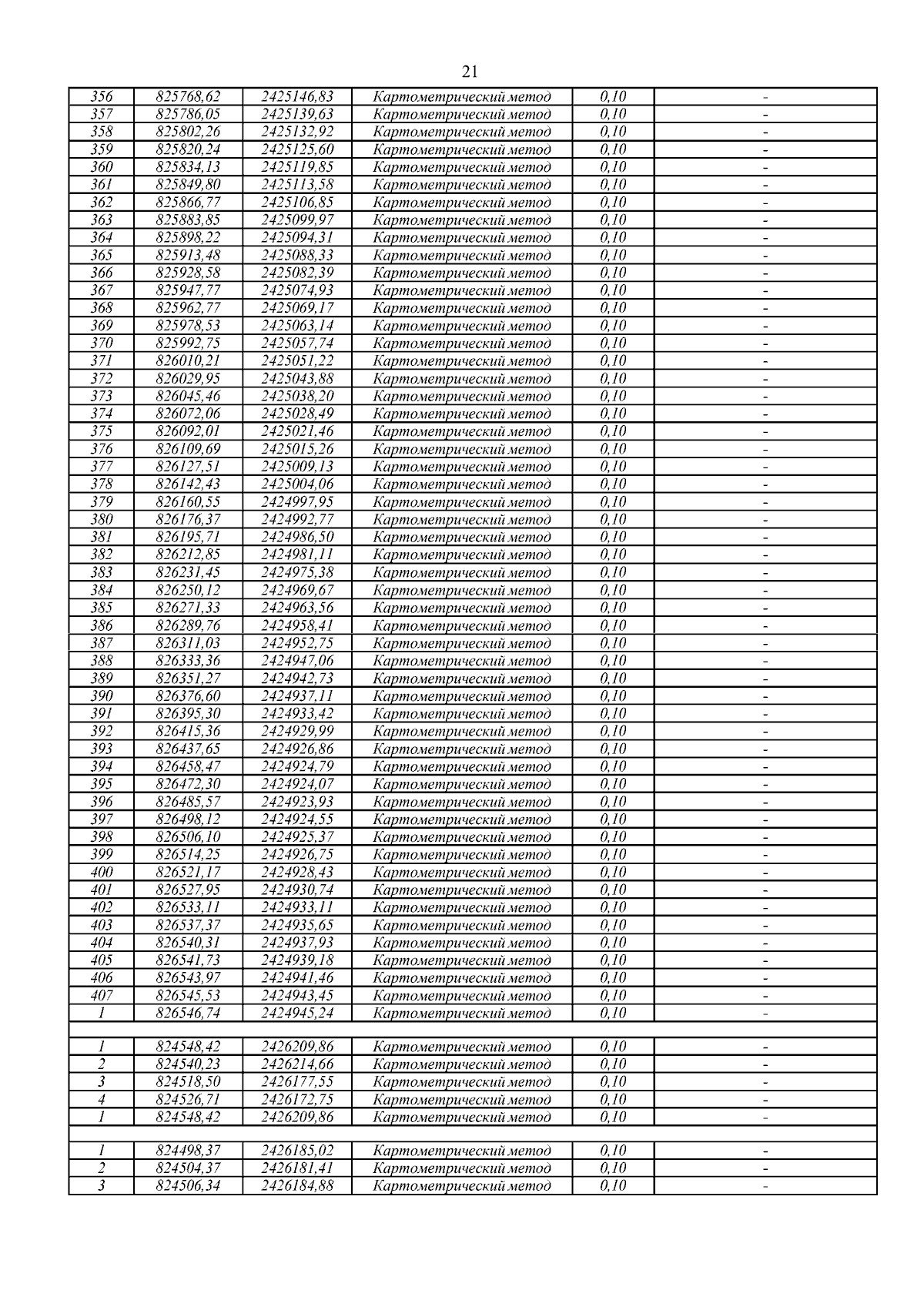 21

| | | | | | |
|---|---|---|---|---|---|
| 356 | 825768,62 | 2425146,83 | Картометрический метод | 0,10 | - |
| 357 | 825786,05 | 2425139,63 | Картометрический метод | 0,10 | - |
| 358 | 825802,26 | 2425132,92 | Картометрический метод | 0,10 | - |
| 359 | 825820,24 | 2425125,60 | Картометрический метод | 0,10 | - |
| 360 | 825834,13 | 2425119,85 | Картометрический метод | 0,10 | - |
| 361 | 825849,80 | 2425113,58 | Картометрический метод | 0,10 | - |
| 362 | 825866,77 | 2425106,85 | Картометрический метод | 0,10 | - |
| 363 | 825883,85 | 2425099,97 | Картометрический метод | 0,10 | - |
| 364 | 825898,22 | 2425094,31 | Картометрический метод | 0,10 | - |
| 365 | 825913,48 | 2425088,33 | Картометрический метод | 0,10 | - |
| 366 | 825928,58 | 2425082,39 | Картометрический метод | 0,10 | - |
| 367 | 825947,77 | 2425074,93 | Картометрический метод | 0,10 | - |
| 368 | 825962,77 | 2425069,17 | Картометрический метод | 0,10 | - |
| 369 | 825978,53 | 2425063,14 | Картометрический метод | 0,10 | - |
| 370 | 825992,75 | 2425057,74 | Картометрический метод | 0,10 | - |
| 371 | 826010,21 | 2425051,22 | Картометрический метод | 0,10 | - |
| 372 | 826029,95 | 2425043,88 | Картометрический метод | 0,10 | - |
| 373 | 826045,46 | 2425038,20 | Картометрический метод | 0,10 | - |
| 374 | 826072,06 | 2425028,49 | Картометрический метод | 0,10 | - |
| 375 | 826092,01 | 2425021,46 | Картометрический метод | 0,10 | - |
| 376 | 826109,69 | 2425015,26 | Картометрический метод | 0,10 | - |
| 377 | 826127,51 | 2425009,13 | Картометрический метод | 0,10 | - |
| 378 | 826142,43 | 2425004,06 | Картометрический метод | 0,10 | - |
| 379 | 826160,55 | 2424997,95 | Картометрический метод | 0,10 | - |
| 380 | 826176,37 | 2424992,77 | Картометрический метод | 0,10 | - |
| 381 | 826195,71 | 2424986,50 | Картометрический метод | 0,10 | - |
| 382 | 826212,85 | 2424981,11 | Картометрический метод | 0,10 | - |
| 383 | 826231,45 | 2424975,38 | Картометрический метод | 0,10 | - |
| 384 | 826250,12 | 2424969,67 | Картометрический метод | 0,10 | - |
| 385 | 826271,33 | 2424963,56 | Картометрический метод | 0,10 | - |
| 386 | 826289,76 | 2424958,41 | Картометрический метод | 0,10 | - |
| 387 | 826311,03 | 2424952,75 | Картометрический метод | 0,10 | - |
| 388 | 826333,36 | 2424947,06 | Картометрический метод | 0,10 | - |
| 389 | 826351,27 | 2424942,73 | Картометрический метод | 0,10 | - |
| 390 | 826376,60 | 2424937,11 | Картометрический метод | 0,10 | - |
| 391 | 826395,30 | 2424933,42 | Картометрический метод | 0,10 | - |
| 392 | 826415,36 | 2424929,99 | Картометрический метод | 0,10 | - |
| 393 | 826437,65 | 2424926,86 | Картометрический метод | 0,10 | - |
| 394 | 826458,47 | 2424924,79 | Картометрический метод | 0,10 | - |
| 395 | 826472,30 | 2424924,07 | Картометрический метод | 0,10 | - |
| 396 | 826485,57 | 2424923,93 | Картометрический метод | 0,10 | - |
| 397 | 826498,12 | 2424924,55 | Картометрический метод | 0,10 | - |
| 398 | 826506,10 | 2424925,37 | Картометрический метод | 0,10 | - |
| 399 | 826514,25 | 2424926,75 | Картометрический метод | 0,10 | - |
| 400 | 826521,17 | 2424928,43 | Картометрический метод | 0,10 | - |
| 401 | 826527,95 | 2424930,74 | Картометрический метод | 0,10 | - |
| 402 | 826533,11 | 2424933,11 | Картометрический метод | 0,10 | - |
| 403 | 826537,37 | 2424935,65 | Картометрический метод | 0,10 | - |
| 404 | 826540,31 | 2424937,93 | Картометрический метод | 0,10 | - |
| 405 | 826541,73 | 2424939,18 | Картометрический метод | 0,10 | - |
| 406 | 826543,97 | 2424941,46 | Картометрический метод | 0,10 | - |
| 407 | 826545,53 | 2424943,45 | Картометрический метод | 0,10 | - |
| 1 | 826546,74 | 2424945,24 | Картометрический метод | 0,10 | - |
| | | | | | |
| 1 | 824548,42 | 2426209,86 | Картометрический метод | 0,10 | - |
| 2 | 824540,23 | 2426214,66 | Картометрический метод | 0,10 | - |
| 3 | 824518,50 | 2426177,55 | Картометрический метод | 0,10 | - |
| 4 | 824526,71 | 2426172,75 | Картометрический метод | 0,10 | - |
| 1 | 824548,42 | 2426209,86 | Картометрический метод | 0,10 | - |
| | | | | | |
| 1 | 824498,37 | 2426185,02 | Картометрический метод | 0,10 | - |
| 2 | 824504,37 | 2426181,41 | Картометрический метод | 0,10 | - |
| 3 | 824506,34 | 2426184,88 | Картометрический метод | 0,10 | - |